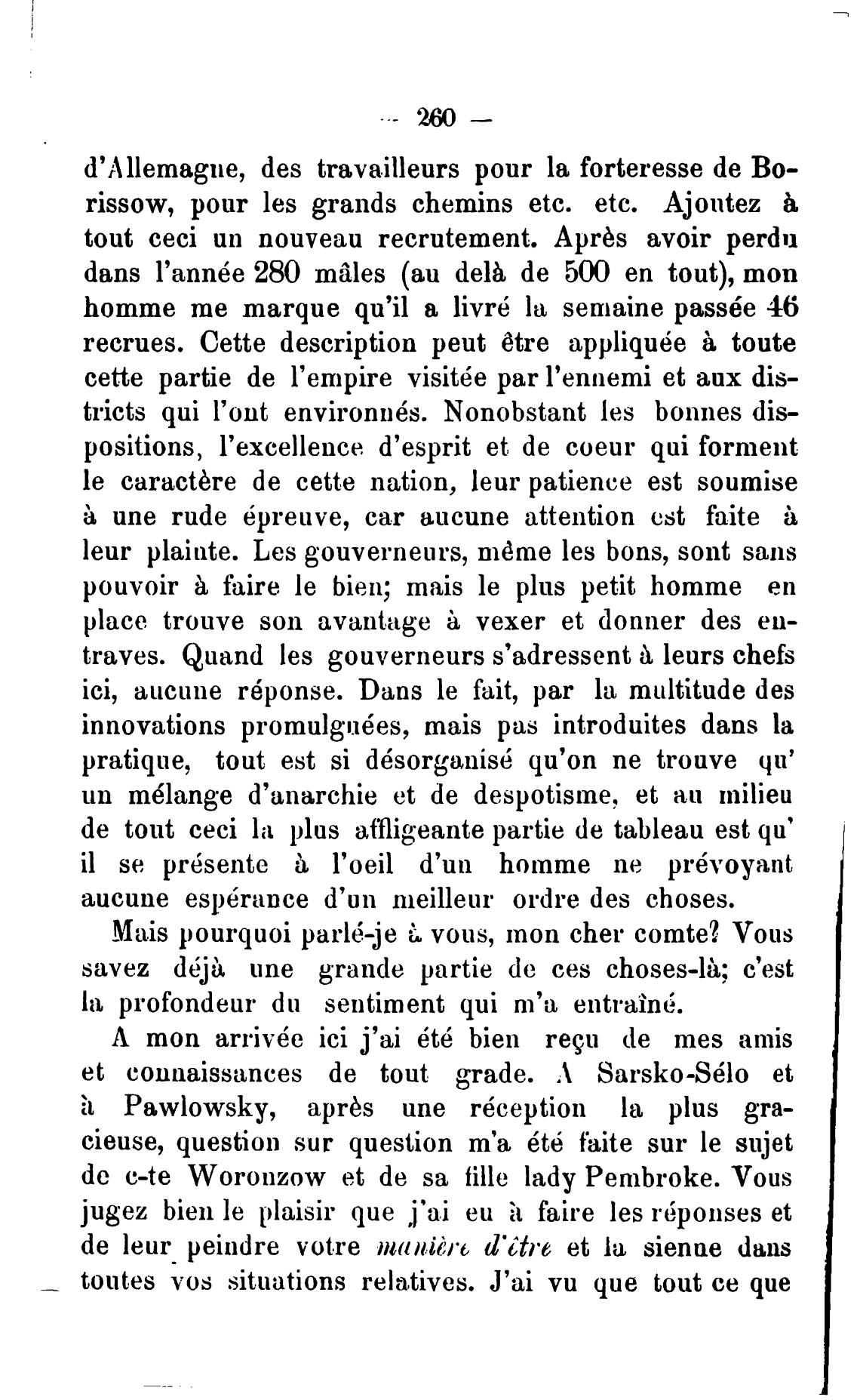 — 260 —

d'Allemagne, des travailleurs pour la forteresse de Borissow, pour les grands chemins etc. etc. Ajoutez à tout ceci un nouveau recrutement. Après avoir perdu dans l'année 280 mâles (au delà de 500 en tout), mon homme me marque qu'il a livré la semaine passée 46 recrues. Cette description peut être appliquée à toute cette partie de l'empire visitée par l'ennemi et aux districts qui l'ont environnés. Nonobstant les bonnes dispositions, l'excellence d'esprit et de coeur qui forment le caractère de cette nation, leur patience est soumise à une rude épreuve, car aucune attention est faite à leur plainte. Les gouverneurs, même les bons, sont sans pouvoir à faire le bien; mais le plus petit homme en place trouve son avantage à vexer et donner des entraves. Quand les gouverneurs s'adressent à leurs chefs ici, aucune réponse. Dans le fait, par la multitude des innovations promulguées, mais pas introduites dans la pratique, tout est si désorganisé qu'on ne trouve qu' un mélange d'anarchie et de despotisme, et au milieu de tout ceci la plus affligeante partie de tableau est qu' il se présente à l'oeil d'un homme ne prévoyant aucune espérance d'un meilleur ordre des choses.

Mais pourquoi parlé-je à vous, mon cher comte? Vous savez déjà une grande partie de ces choses-là; c'est la profondeur du sentiment qui m'a entraîné.

A mon arrivée ici j'ai été bien reçu de mes amis et connaissances de tout grade. A Sarsko-Sélo et à Pawlowsky, après une réception la plus gracieuse, question sur question m'a été faite sur le sujet de c-te Woronzow et de sa fille lady Pembroke. Vous jugez bien le plaisir que j'ai eu à faire les réponses et de leur peindre votre manière d'être et la sienne dans toutes vos situations relatives. J'ai vu que tout ce que